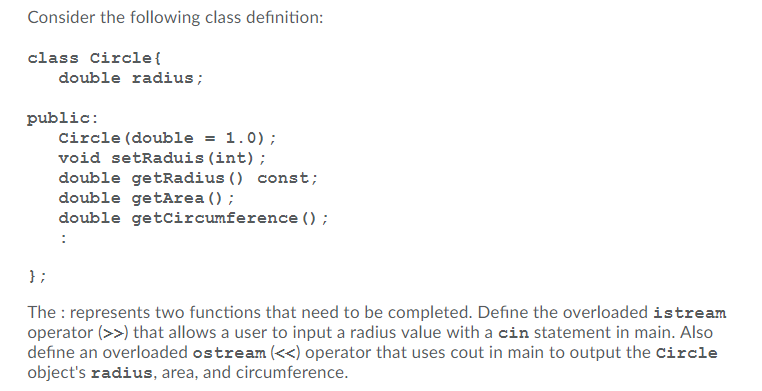 Consider the following class definition:

class Circle{
    double radius;

public:
    Circle(double = 1.0);
    void setRaduis(int);
    double getRadius() const;
    double getArea();
    double getCircumference();
    :

};

The : represents two functions that need to be completed. Define the overloaded istream operator (>>) that allows a user to input a radius value with a cin statement in main. Also define an overloaded ostream (<<) operator that uses cout in main to output the Circle object's radius, area, and circumference.